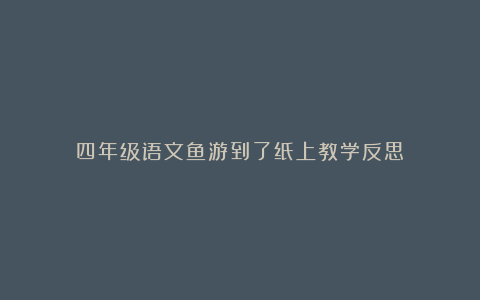 四年级语文鱼游到了纸上教学反思